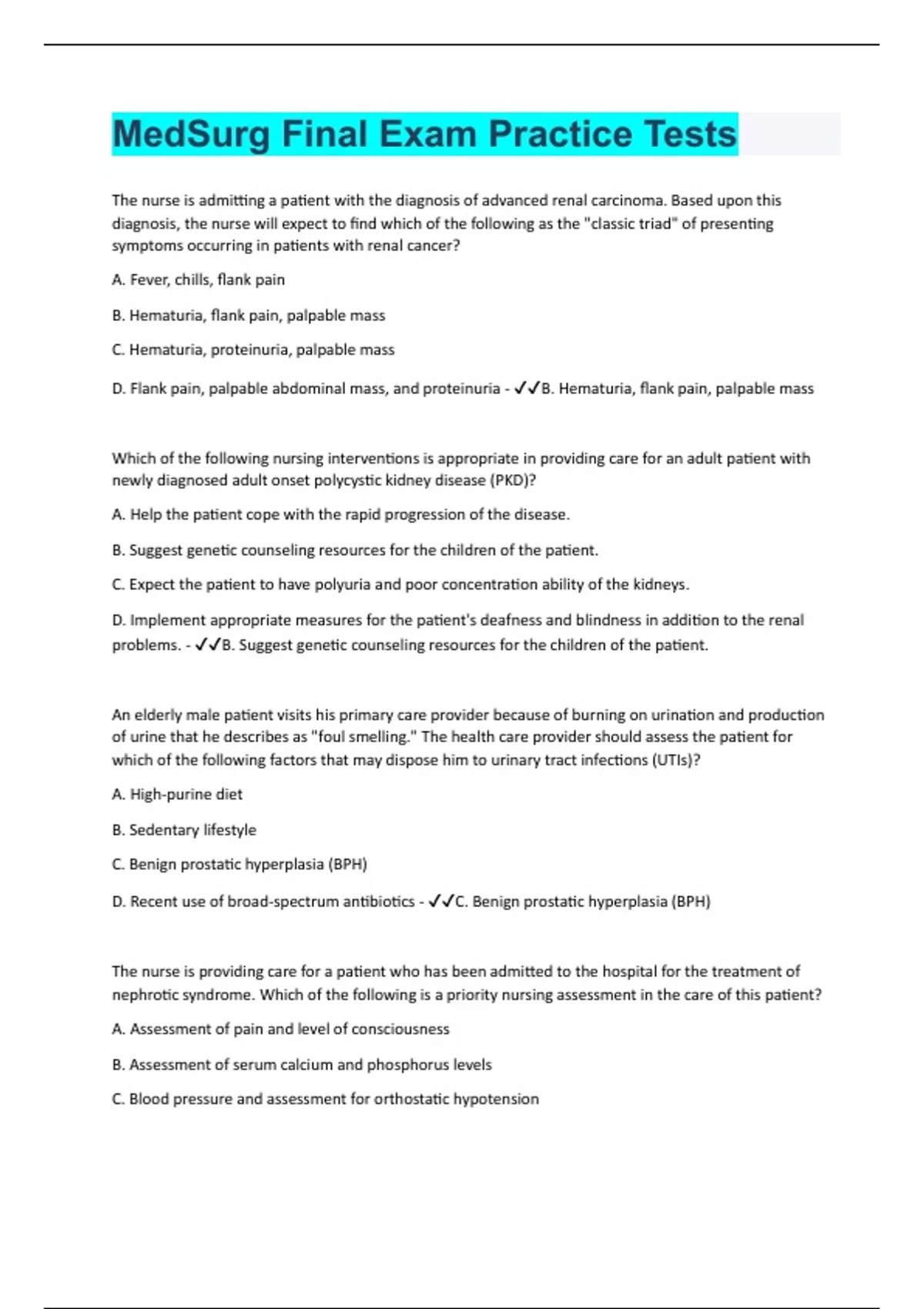 MedSurg Final Exam Practice Tests

The nurse is admitting a patient with the diagnosis of advanced renal carcinoma. Based upon this diagnosis, the nurse will expect to find which of the following as the "classic triad" of presenting symptoms occurring in patients with renal cancer?

A. Fever, chills, flank pain

B. Hematuria, flank pain, palpable mass

C. Hematuria, proteinuria, palpable mass

D. Flank pain, palpable abdominal mass, and proteinuria - ✓✓B. Hematuria, flank pain, palpable mass

Which of the following nursing interventions is appropriate in providing care for an adult patient with newly diagnosed adult onset polycystic kidney disease (PKD)?

A. Help the patient cope with the rapid progression of the disease.

B. Suggest genetic counseling resources for the children of the patient.

C. Expect the patient to have polyuria and poor concentration ability of the kidneys.

D. Implement appropriate measures for the patient's deafness and blindness in addition to the renal problems. - ✓✓B. Suggest genetic counseling resources for the children of the patient.

An elderly male patient visits his primary care provider because of burning on urination and production of urine that he describes as "foul smelling." The health care provider should assess the patient for which of the following factors that may dispose him to urinary tract infections (UTIs)?

A. High-purine diet

B. Sedentary lifestyle

C. Benign prostatic hyperplasia (BPH)

D. Recent use of broad-spectrum antibiotics - ✓✓C. Benign prostatic hyperplasia (BPH)

The nurse is providing care for a patient who has been admitted to the hospital for the treatment of nephrotic syndrome. Which of the following is a priority nursing assessment in the care of this patient?

A. Assessment of pain and level of consciousness

B. Assessment of serum calcium and phosphorus levels

C. Blood pressure and assessment for orthostatic hypotension